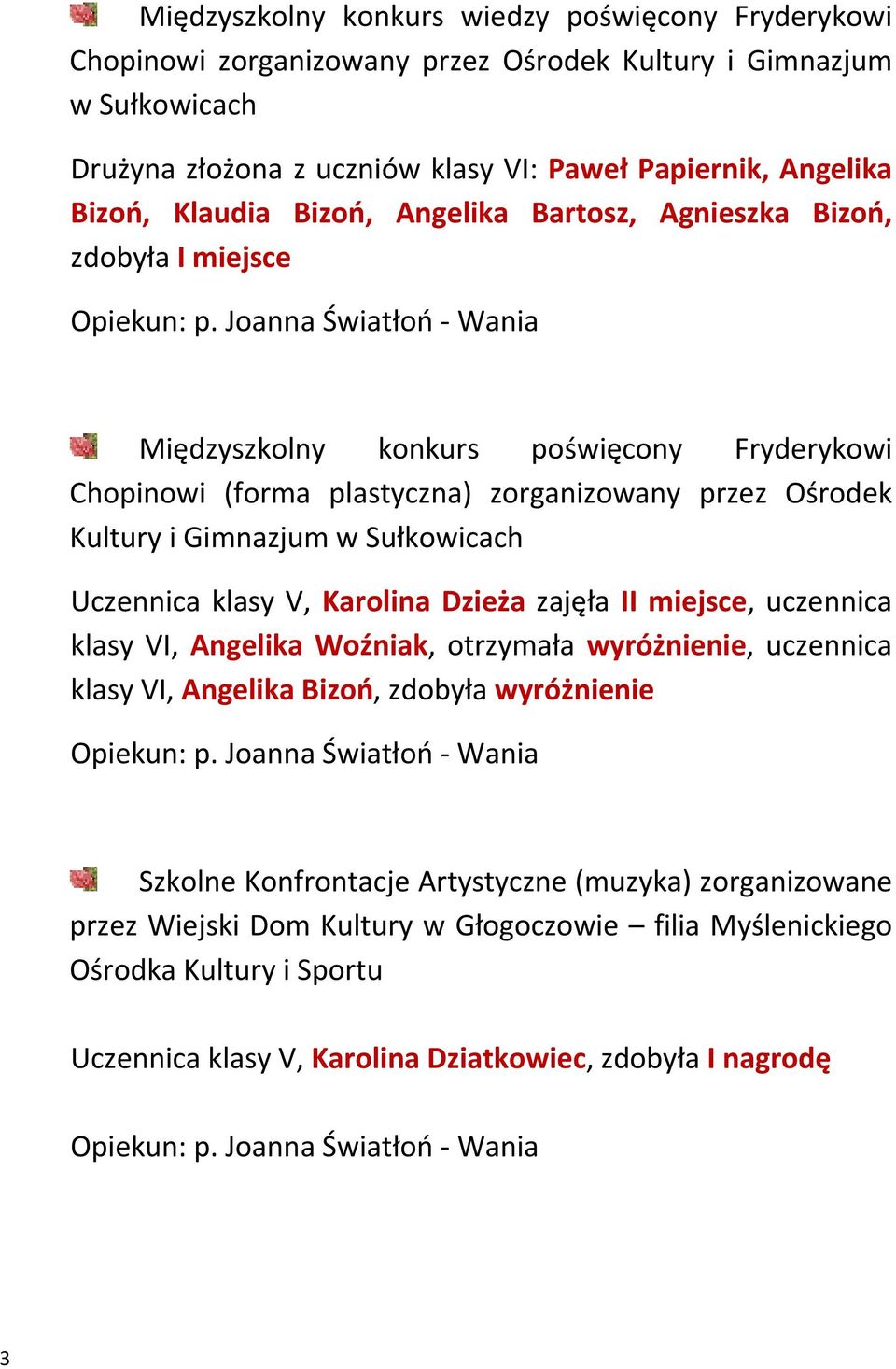 Międzyszkolny konkurs wiedzy poświęcony Fryderykowi Chopinowi zorganizowany przez Ośrodek Kultury i Gimnazjum w Sułkowicach

Drużyna złożona z uczniów klasy VI: Paweł Papiernik, Angelika Bizoń, Klaudia Bizoń, Angelika Bartosz, Agnieszka Bizoń, zdobyła I miejsce

Opiekun: p. Joanna Światłoń - Wania

Międzyszkolny konkurs poświęcony Fryderykowi Chopinowi (forma plastyczna) zorganizowany przez Ośrodek Kultury i Gimnazjum w Sułkowicach

Uczennica klasy V, Karolina Dzieża zajęła II miejsce, uczennica klasy VI, Angelika Woźniak, otrzymała wyróżnienie, uczennica klasy VI, Angelika Bizoń, zdobyła wyróżnienie

Opiekun: p. Joanna Światłoń - Wania

Szkolne Konfrontacje Artystyczne (muzyka) zorganizowane przez Wiejski Dom Kultury w Głogoczowie – filia Myślenickiego Ośrodka Kultury i Sportu

Uczennica klasy V, Karolina Dziatkowiec, zdobyła I nagrodę

Opiekun: p. Joanna Światłoń - Wania

3